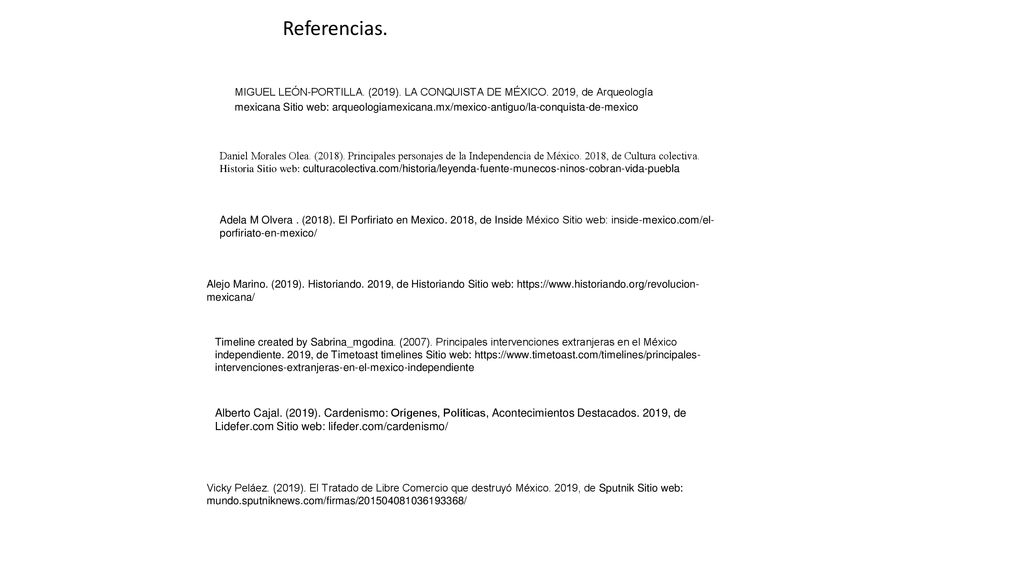 Referencias.

MIGUEL LEÓN-PORTILLA. (2019). LA CONQUISTA DE MÉXICO. 2019, de Arqueología mexicana Sitio web: arqueologiamexicana.mx/mexico-antiguo/la-conquista-de-mexico

Daniel Morales Olea. (2018). Principales personajes de la Independencia de México. 2018, de Cultura colectiva. Historia Sitio web: culturacolectiva.com/historia/leyenda-fuente-munecos-ninos-cobran-vida-puebla

Adela M Olvera . (2018). El Porfiriato en Mexico. 2018, de Inside México Sitio web: inside-mexico.com/el-porfiriato-en-mexico/

Alejo Marino. (2019). Historiando. 2019, de Historiando Sitio web: https://www.historiando.org/revolucion-mexicana/

Timeline created by Sabrina_mgodina. (2007). Principales intervenciones extranjeras en el México independiente. 2019, de Timetoast timelines Sitio web: https://www.timetoast.com/timelines/principales-intervenciones-extranjeras-en-el-mexico-independiente

Alberto Cajal. (2019). Cardenismo: Orígenes, Políticas, Acontecimientos Destacados. 2019, de Lidefer.com Sitio web: lifeder.com/cardenismo/

Vicky Peláez. (2019). El Tratado de Libre Comercio que destruyó México. 2019, de Sputnik Sitio web: mundo.sputniknews.com/firmas/201504081036193368/